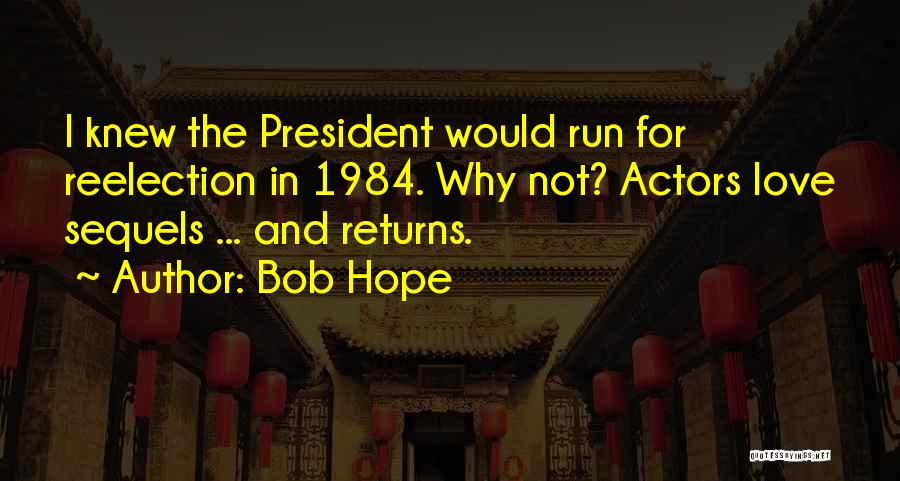 I knew the President would run for reelection in 1984. Why not? Actors love sequels ... and returns.
~ Author: Bob Hope

QUOTESSAYINGS.NET